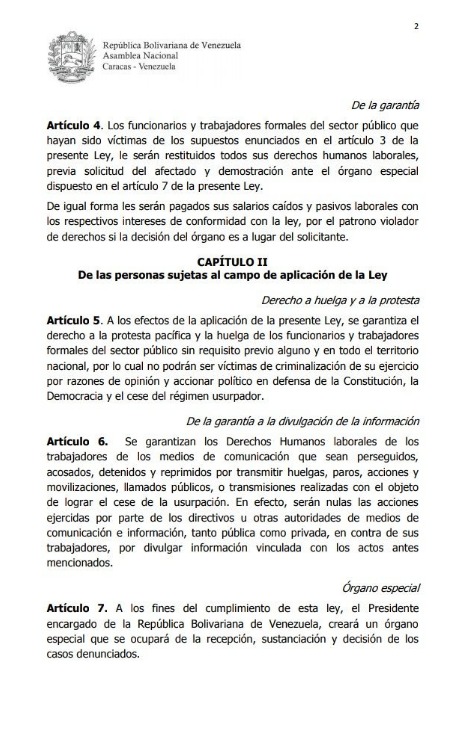 2

República Bolivariana de Venezuela
Asamblea Nacional
Caracas - Venezuela

De la garantía

Artículo 4. Los funcionarios y trabajadores formales del sector público que hayan sido víctimas de los supuestos enunciados en el artículo 3 de la presente Ley, le serán restituidos todos sus derechos humanos laborales, previa solicitud del afectado y demostración ante el órgano especial dispuesto en el artículo 7 de la presente Ley.

De igual forma les serán pagados sus salarios caídos y pasivos laborales con los respectivos intereses de conformidad con la ley, por el patrono violador de derechos si la decisión del órgano es a lugar del solicitante.

CAPÍTULO II
De las personas sujetas al campo de aplicación de la Ley

Derecho a huelga y a la protesta

Artículo 5. A los efectos de la aplicación de la presente Ley, se garantiza el derecho a la protesta pacífica y la huelga de los funcionarios y trabajadores formales del sector público sin requisito previo alguno y en todo el territorio nacional, por lo cual no podrán ser víctimas de criminalización de su ejercicio por razones de opinión y accionar político en defensa de la Constitución, la Democracia y el cese del régimen usurpador.

De la garantía a la divulgación de la información

Artículo 6. Se garantizan los Derechos Humanos laborales de los trabajadores de los medios de comunicación que sean perseguidos, acosados, detenidos y reprimidos por transmitir huelgas, paros, acciones y movilizaciones, llamados públicos, o transmisiones realizadas con el objeto de lograr el cese de la usurpación. En efecto, serán nulas las acciones ejercidas por parte de los directivos u otras autoridades de medios de comunicación e información, tanto pública como privada, en contra de sus trabajadores, por divulgar información vinculada con los actos antes mencionados.

Órgano especial

Artículo 7. A los fines del cumplimiento de esta ley, el Presidente encargado de la República Bolivariana de Venezuela, creará un órgano especial que se ocupará de la recepción, sustanciación y decisión de los casos denunciados.